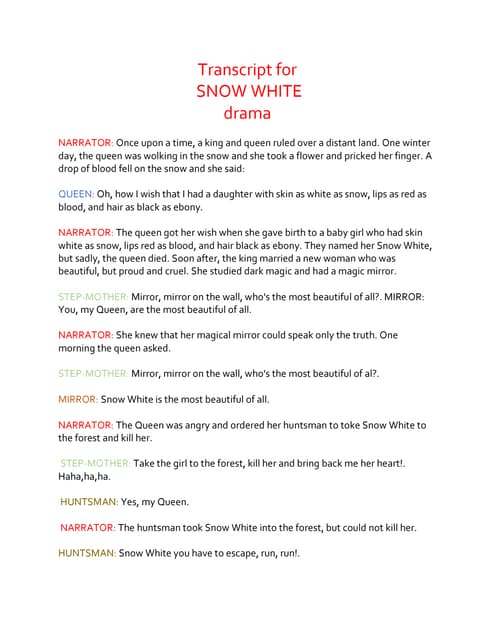 Transcript for
SNOW WHITE
drama

NARRATOR: Once upon a time, a king and queen ruled over a distant land. One winter day, the queen was wolking in the snow and she took a flower and pricked her finger. A drop of blood fell on the snow and she said:

QUEEN: Oh, how I wish that I had a daughter with skin as white as snow, lips as red as blood, and hair as black as ebony.

NARRATOR: The queen got her wish when she gave birth to a baby girl who had skin white as snow, lips red as blood, and hair black as ebony. They named her Snow White, but sadly, the queen died. Soon after, the king married a new woman who was beautiful, but proud and cruel. She studied dark magic and had a magic mirror.

STEP-MOTHER: Mirror, mirror on the wall, who's the most beautiful of all?. MIRROR: You, my Queen, are the most beautiful of all.

NARRATOR: She knew that her magical mirror could speak only the truth. One morning the queen asked.

STEP-MOTHER: Mirror, mirror on the wall, who's the most beautiful of al?.

MIRROR: Snow White is the most beautiful of all.

NARRATOR: The Queen was angry and ordered her huntsman to toke Snow White to the forest and kill her.

STEP-MOTHER: Take the girl to the forest, kill her and bring back me her heart!. Haha,ha,ha.

HUNTSMAN: Yes, my Queen.

NARRATOR: The huntsman took Snow White into the forest, but could not kill her.

HUNTSMAN: Snow White you have to escape, run, run!.